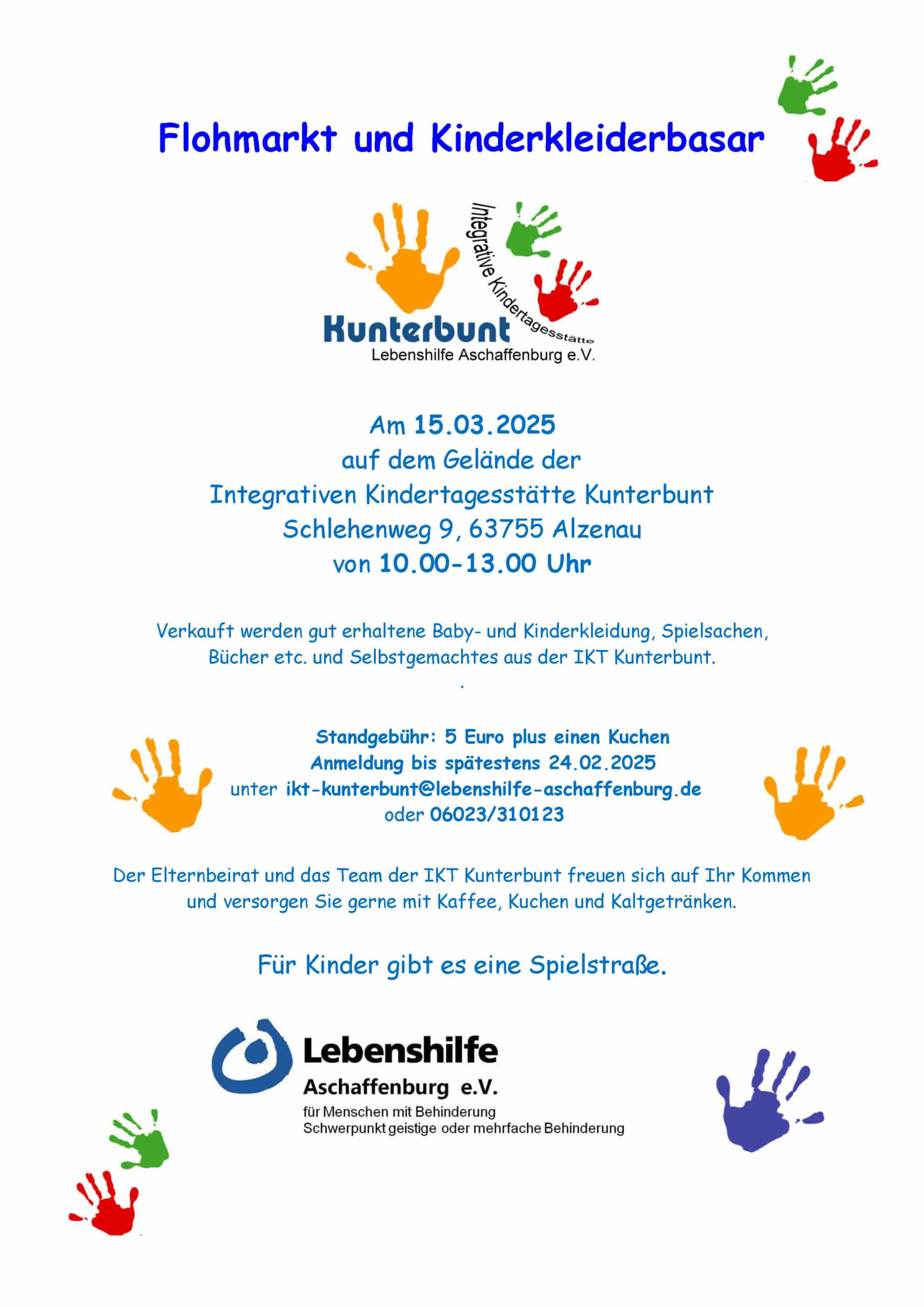 Flohmarkt und Kinderkleiderbasar

Integrative Kindertagesstätte
Kunterbunt
Lebenshilfe Aschaffenburg e.V.

Am 15.03.2025
auf dem Gelände der
Integrativen Kindertagesstätte Kunterbunt
Schlehenweg 9, 63755 Alzenau
von 10.00-13.00 Uhr

Verkauft werden gut erhaltene Baby- und Kinderkleidung, Spielsachen, Bücher etc. und Selbstgemachtes aus der IKT Kunterbunt.
.

Standgebühr: 5 Euro plus einen Kuchen
Anmeldung bis spätestens 24.02.2025
unter ikt-kunterbunt@lebenshilfe-aschaffenburg.de
oder 06023/310123

Der Elternbeirat und das Team der IKT Kunterbunt freuen sich auf Ihr Kommen und versorgen Sie gerne mit Kaffee, Kuchen und Kaltgetränken.

Für Kinder gibt es eine Spielstraße.

Lebenshilfe
Aschaffenburg e.V.
für Menschen mit Behinderung
Schwerpunkt geistige oder mehrfache Behinderung